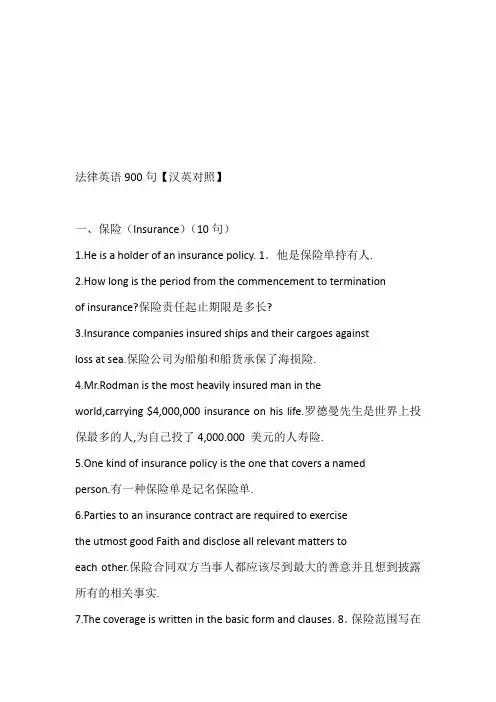 法律英语 900 句【汉英对照】

一、保险（Insurance）（10 句）

1.He is a holder of an insurance policy. 1．他是保险单持有人.

2.How long is the period from the commencement to termination of insurance?保险责任起止期限是多长?

3.Insurance companies insured ships and their cargoes against loss at sea.保险公司为船舶和船货承保了海损险.

4.Mr.Rodman is the most heavily insured man in the world,carrying $4,000,000 insurance on his life.罗德曼先生是世界上投保最多的人,为自己投了 4,000.000 美元的人寿险.

5.One kind of insurance policy is the one that covers a named person.有一种保险单是记名保险单.

6.Parties to an insurance contract are required to exercise the utmost good Faith and disclose all relevant matters to each other.保险合同双方当事人都应该尽到最大的善意并且想到披露所有的相关事实.

7.The coverage is written in the basic form and clauses. 8．保险范围写在